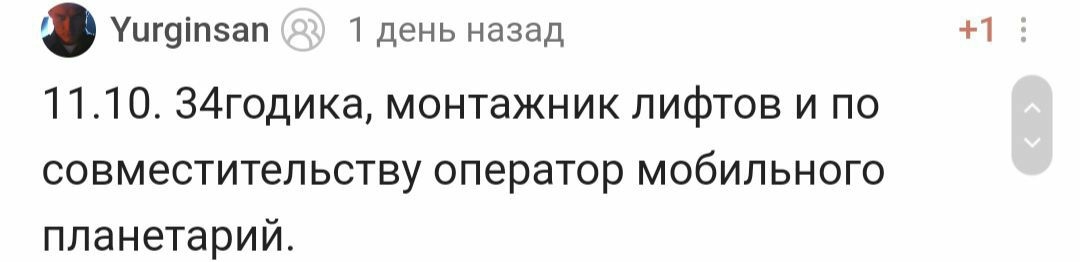 Yurginsan 1 день назад +1

11.10. 34годика, монтажник лифтов и по совместительству оператор мобильного планетарий.